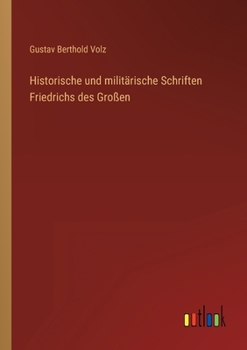 Gustav Berthold Volz

Historische und militärische Schriften Friedrichs des Großen

outlook